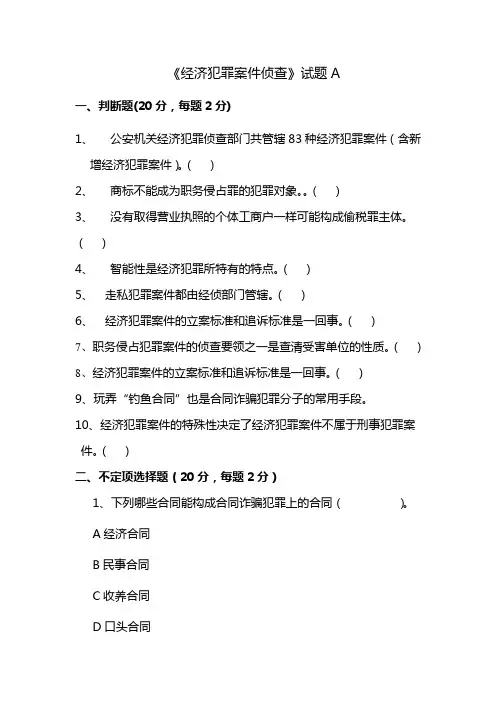 《经济犯罪案件侦查》试题 A

一、判断题(20 分，每题 2 分)

1、 公安机关经济犯罪侦查部门共管辖 83 种经济犯罪案件（含新增经济犯罪案件）。(   )

2、 商标不能成为职务侵占罪的犯罪对象。。(   )

3、 没有取得营业执照的个体工商户一样可能构成偷税罪主体。(   )

4、 智能性是经济犯罪所特有的特点。(   )

5、 走私犯罪案件都由经侦部门管辖。(   )

6、 经济犯罪案件的立案标准和追诉标准是一回事。(   )

7、职务侵占犯罪案件的侦查要领之一是查清受害单位的性质。(   )

8、经济犯罪案件的立案标准和追诉标准是一回事。(   )

9、玩弄“钓鱼合同”也是合同诈骗犯罪分子的常用手段。

10、经济犯罪案件的特殊性决定了经济犯罪案件不属于刑事犯罪案件。(   )

二、不定项选择题（20 分，每题 2 分）

1、下列哪些合同能构成合同诈骗犯罪上的合同（          ）。

A 经济合同

B 民事合同

C 收养合同

D 口头合同